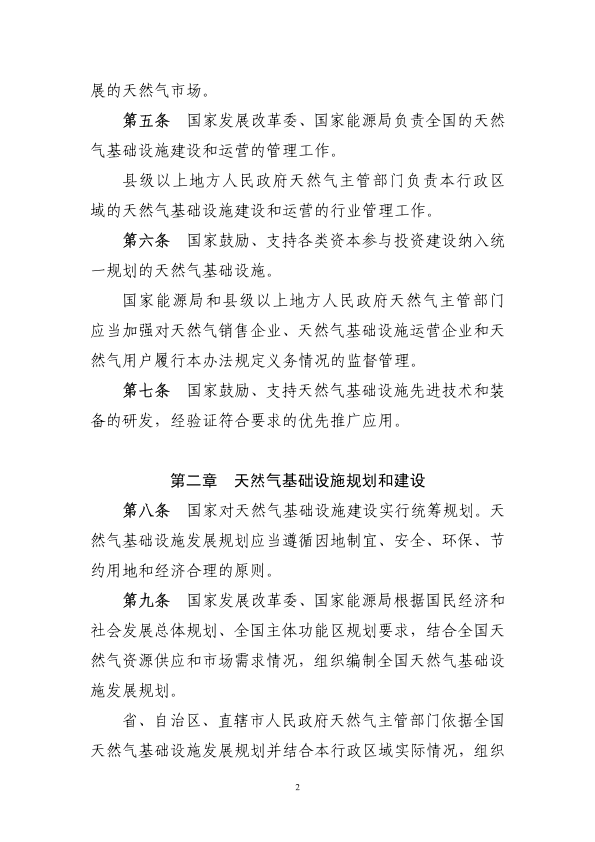 展的天然气市场。

第五条　国家发展改革委、国家能源局负责全国的天然气基础设施建设和运营的管理工作。

县级以上地方人民政府天然气主管部门负责本行政区域的天然气基础设施建设和运营的行业管理工作。

第六条　国家鼓励、支持各类资本参与投资建设纳入统一规划的天然气基础设施。

国家能源局和县级以上地方人民政府天然气主管部门应当加强对天然气销售企业、天然气基础设施运营企业和天然气用户履行本办法规定义务情况的监督管理。

第七条　国家鼓励、支持天然气基础设施先进技术和装备的研发，经验证符合要求的优先推广应用。

第二章　天然气基础设施规划和建设

第八条　国家对天然气基础设施建设实行统筹规划。天然气基础设施发展规划应当遵循因地制宜、安全、环保、节约用地和经济合理的原则。

第九条　国家发展改革委、国家能源局根据国民经济和社会发展总体规划、全国主体功能区规划要求，结合全国天然气资源供应和市场需求情况，组织编制全国天然气基础设施发展规划。

省、自治区、直辖市人民政府天然气主管部门依据全国天然气基础设施发展规划并结合本行政区域实际情况，组织

2